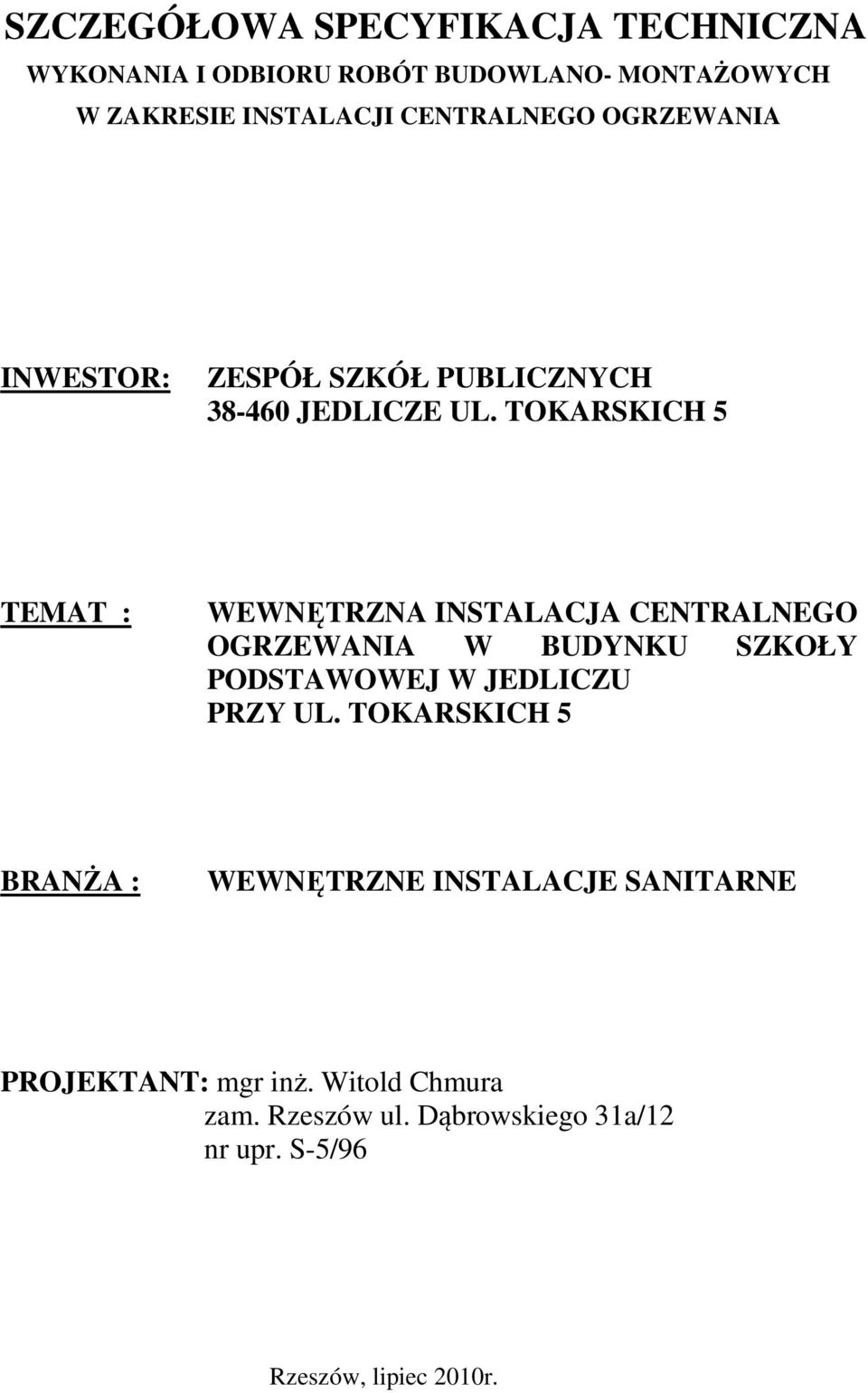 SZCZEGÓŁOWA SPECYFIKACJA TECHNICZNA
WYKONANIA I ODBIORU ROBÓT BUDOWLANO- MONTAŻOWYCH
W ZAKRESIE INSTALACJI CENTRALNEGO OGRZEWANIA

INWESTOR: ZESPÓŁ SZKÓŁ PUBLICZNYCH
38-460 JEDLICZE UL. TOKARSKICH 5

TEMAT : WEWNĘTRZNA INSTALACJA CENTRALNEGO OGRZEWANIA W BUDYNKU SZKOŁY PODSTAWOWEJ W JEDLICZU
PRZY UL. TOKARSKICH 5

BRANŻA : WEWNĘTRZNE INSTALACJE SANITARNE

PROJEKTANT: mgr inż. Witold Chmura
zam. Rzeszów ul. Dąbrowskiego 31a/12
nr upr. S-5/96

Rzeszów, lipiec 2010r.